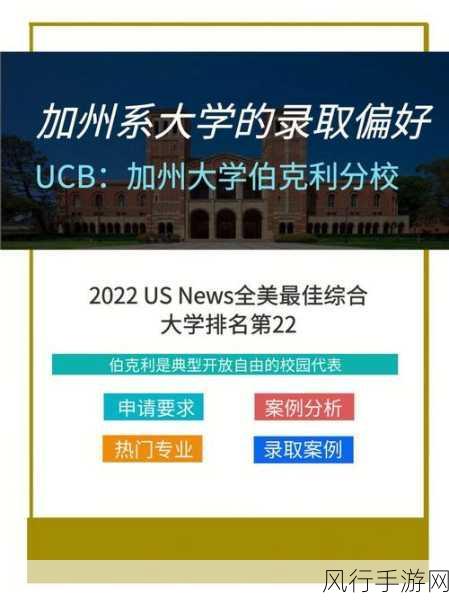 加州系大学的录取偏好

UCB：加州大学伯克利分校

2022 US News全美最佳综合大学排名第22

伯克利是典型开放自由的校园代表

申请要求

案例分析

热门专业

录取案例

风行手游网